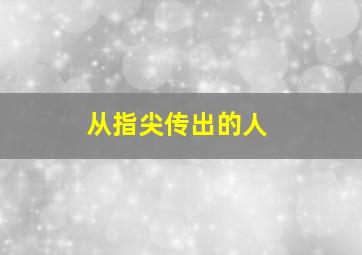 从指尖传出的人